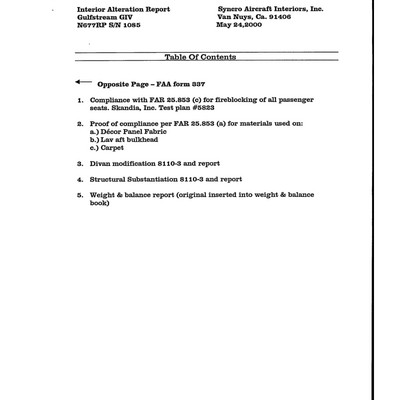 Interior Alteration Report
Gulfstream GIV
N677RP S/N 1085

Syncro Aircraft Interiors, Inc.
Van Nuys, Ca. 91406
May 24,2000

Table Of Contents

Opposite Page – FAA form 337

1. Compliance with FAR 25.853 (c) for fireblocking of all passenger seats. Skandia, Inc. Test plan #5823

2. Proof of compliance per FAR 25.853 (a) for materials used on:
a.) Décor Panel Fabric
b.) Lav aft bulkhead
c.) Carpet

3. Divan modification 8110-3 and report

4. Structural Substantiation 8110-3 and report

5. Weight & balance report (original inserted into weight & balance book)